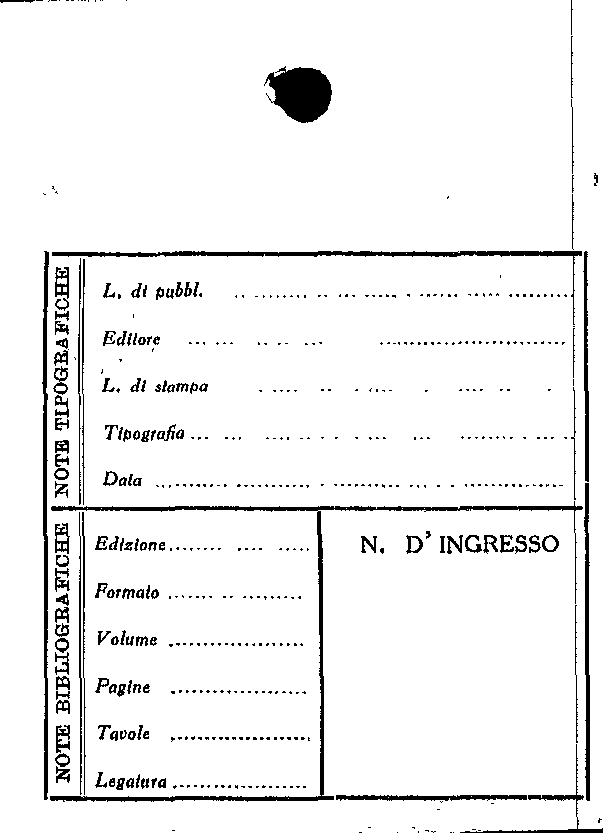 NOTE TIPOGRAFICHE

L. di pubbl. ____

Editore ____

L. di stampa ____

Tipografia ____

Data ____

NOTE BIBLIOGRAFICHE

Edizione ____

Formato ____

Volume ____

Pagine ____

Tavole ____

Legatura ____

N. D' INGRESSO